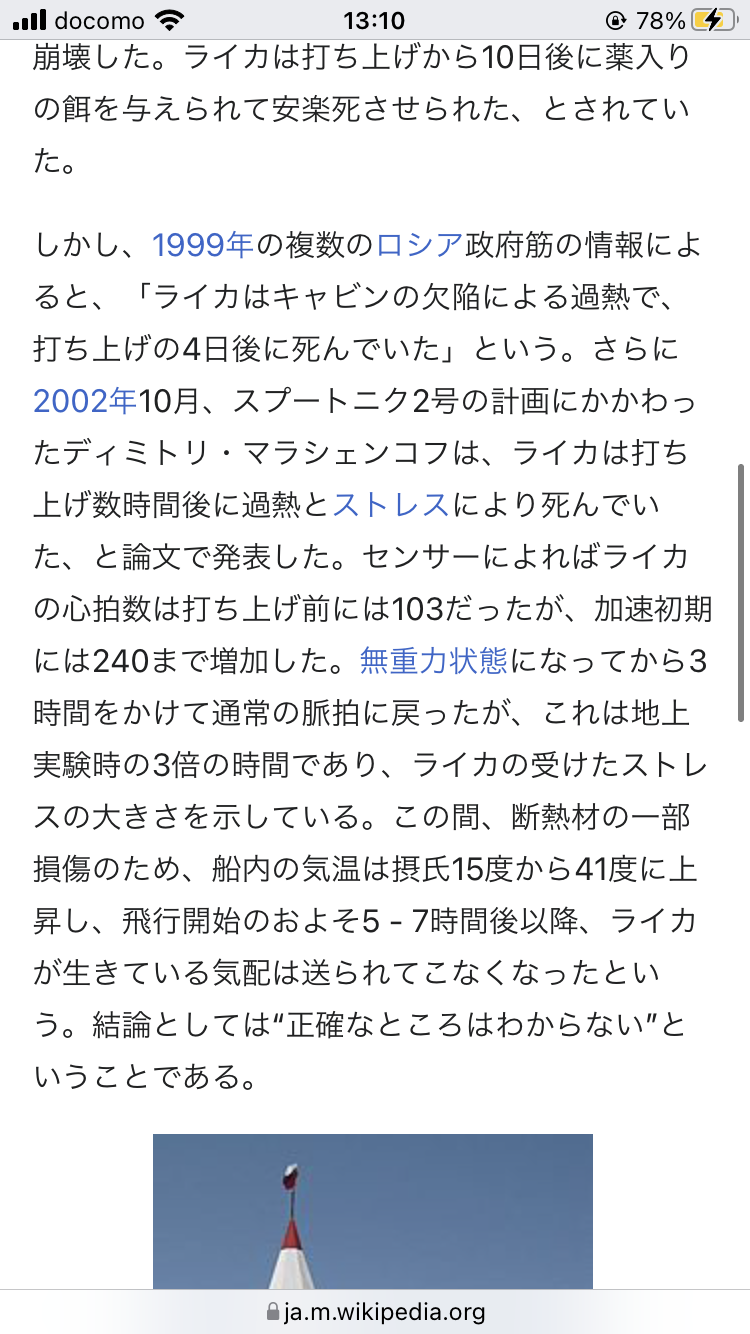 docomo 13:10 78%

崩壊した。ライカは打ち上げから10日後に薬入りの餌を与えられて安楽死させられた、とされていた。

しかし、1999年の複数のロシア政府筋の情報によると、「ライカはキャビンの欠陥による過熱で、打ち上げの4日後に死んでいた」という。さらに2002年10月、スプートニク2号の計画にかかわったディミトリ・マラシェンコフは、ライカは打ち上げ数時間後に過熱とストレスにより死んでいた、と論文で発表した。センサーによればライカの心拍数は打ち上げ前には103だったが、加速初期には240まで増加した。無重力状態になってから3時間をかけて通常の脈拍に戻ったが、これは地上実験時の3倍の時間であり、ライカの受けたストレスの大きさを示している。この間、断熱材の一部損傷のため、船内の気温は摂氏15度から41度に上昇し、飛行開始のおよそ5 - 7時間後以降、ライカが生きている気配は送られてこなくなったという。結論としては“正確なところはわからない”ということである。

ja.m.wikipedia.org